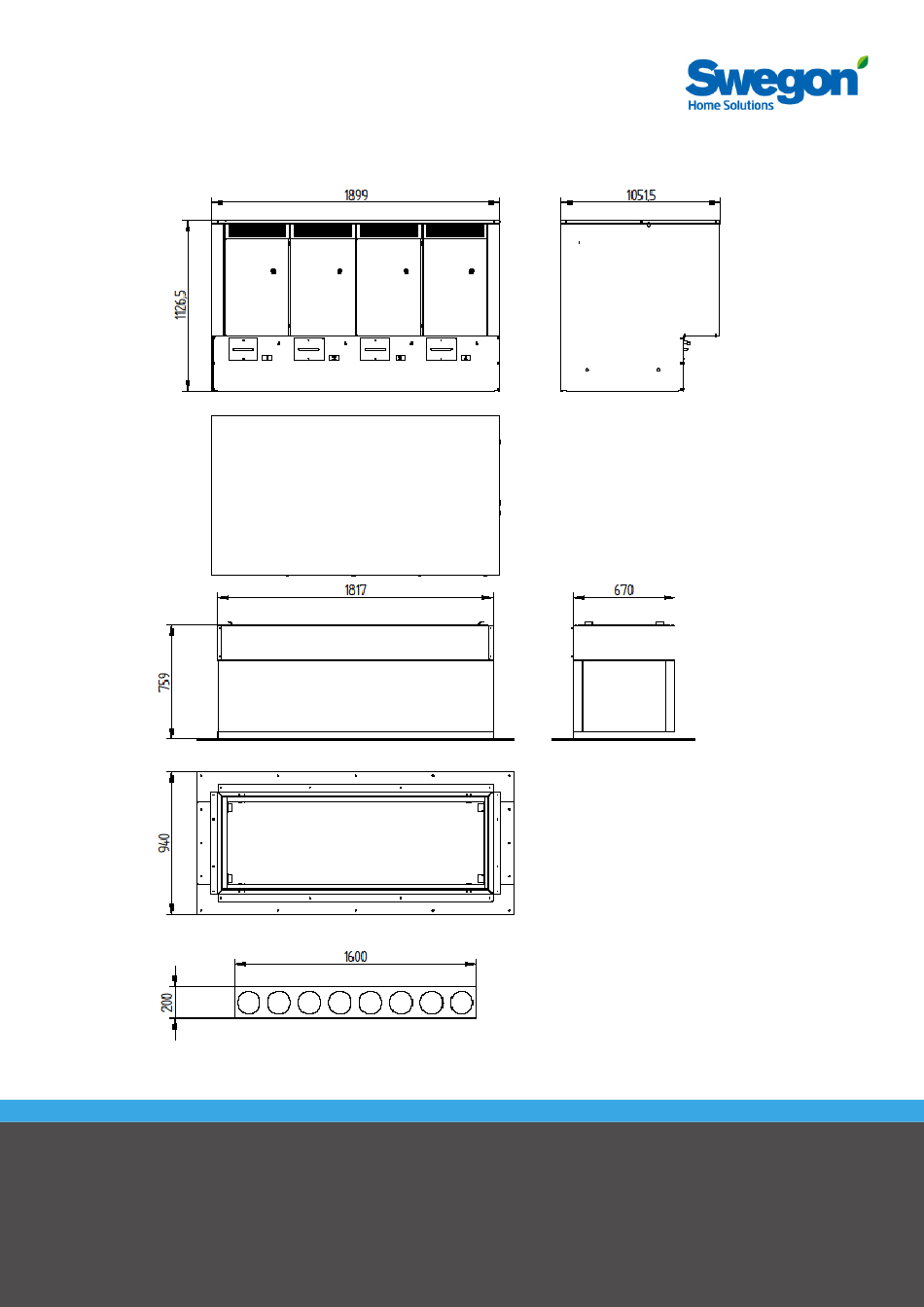 Swegon
Home Solutions

1899

1051,5

1126,5

1817

670

759

940

1600

200